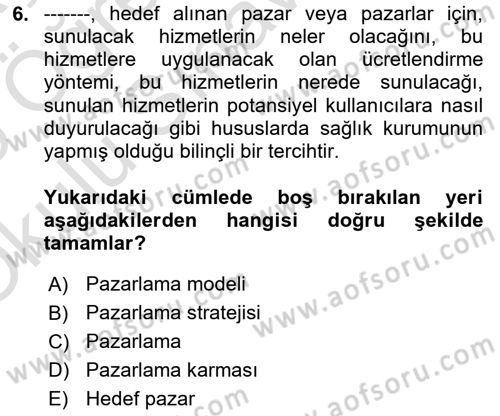 6. -------, hedef alınan pazar veya pazarlar için, sunulacak hizmetlerin neler olacağını, bu hizmetlere uygulanacak olan ücretlendirme yöntemi, bu hizmetlerin nerede sunulacağı, sunulan hizmetlerin potansiyel kullanıcılara nasıl duyurulacağı gibi hususlarda sağlık kurumunun yapmış olduğu bilinçli bir tercihtir.

Yukarıdaki cümlede boş bırakılan yeri aşağıdakilerden hangisi doğru şekilde tamamlar?

A) Pazarlama modeli
B) Pazarlama stratejisi
C) Pazarlama
D) Pazarlama karması
E) Hedef pazar

www.aofsoru.com